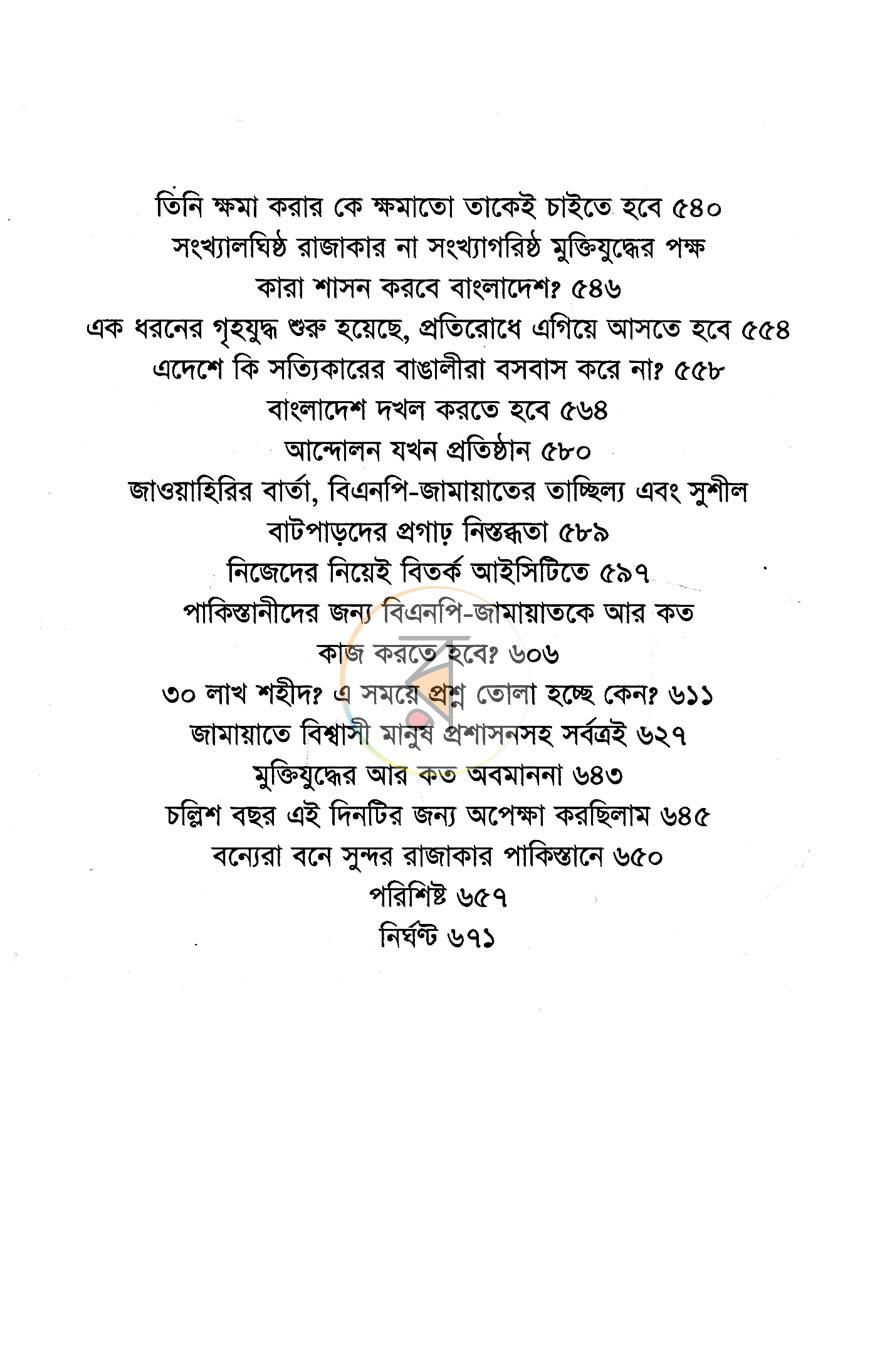 তিনি ক্ষমা করার কে ক্ষমাতো তাকেই চাইতে হবে ৫৪০

সংখ্যালঘিষ্ঠ রাজাকার না সংখ্যাগরিষ্ঠ মুক্তিযুদ্ধের পক্ষ কারা শাসন করবে বাংলাদেশ? ৫৪৬

এক ধরনের গৃহযুদ্ধ শুরু হয়েছে, প্রতিরোধে এগিয়ে আসতে হবে ৫৫৪

এদেশে কি সত্যিকারের বাঙালীরা বসবাস করে না? ৫৫৮

বাংলাদেশ দখল করতে হবে ৫৬৪

আন্দোলন যখন প্রতিষ্ঠান ৫৮০

জাওয়াহিরির বার্তা, বিএনপি-জামায়াতের তাচ্ছিল্য এবং সুশীল বাটপাড়দের প্রগাঢ় নিস্তব্ধতা ৫৮৯

নিজেদের নিয়েই বিতর্ক আইসিটিতে ৫৯৭

পাকিস্তানীদের জন্য বিএনপি-জামায়াতকে আর কত কাজ করতে হবে? ৬০৬

৩০ লাখ শহীদ? এ সময়ে প্রশ্ন তোলা হচ্ছে কেন? ৬১১

জামায়াতে বিশ্বাসী মানুষ প্রশাসনসহ সর্বত্রই ৬২৭

মুক্তিযুদ্ধের আর কত অবমাননা ৬৪৩

চল্লিশ বছর এই দিনটির জন্য অপেক্ষা করছিলাম ৬৪৫

বন্যেরা বনে সুন্দর রাজাকার পাকিস্তানে ৬৫০

পরিশিষ্ট ৬৫৭

নির্ঘণ্ট ৬৭১